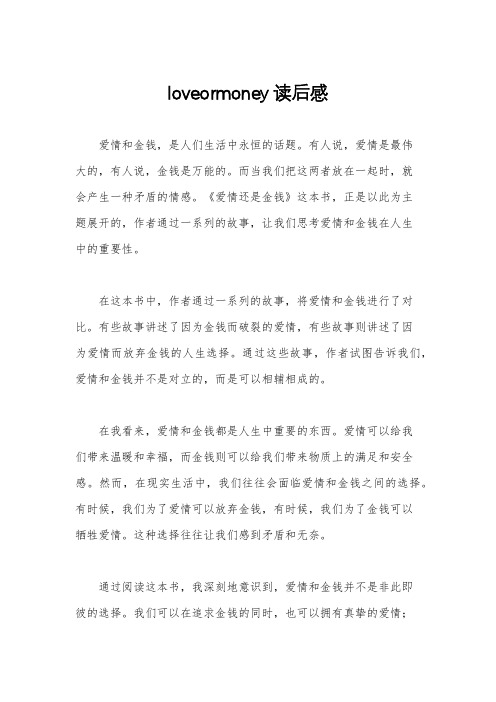 loveormoney 读后感

爱情和金钱，是人们生活中永恒的话题。有人说，爱情是最伟大的，有人说，金钱是万能的。而当我们把这两者放在一起时，就会产生一种矛盾的情感。《爱情还是金钱》这本书，正是以此为主题展开的，作者通过一系列的故事，让我们思考爱情和金钱在人生中的重要性。

在这本书中，作者通过一系列的故事，将爱情和金钱进行了对比。有些故事讲述了因为金钱而破裂的爱情，有些故事则讲述了因为爱情而放弃金钱的人生选择。通过这些故事，作者试图告诉我们，爱情和金钱并不是对立的，而是可以相辅相成的。

在我看来，爱情和金钱都是人生中重要的东西。爱情可以给我们带来温暖和幸福，而金钱则可以给我们带来物质上的满足和安全感。然而，在现实生活中，我们往往会面临爱情和金钱之间的选择。有时候，我们为了爱情可以放弃金钱，有时候，我们为了金钱可以牺牲爱情。这种选择往往让我们感到矛盾和无奈。

通过阅读这本书，我深刻地意识到，爱情和金钱并不是非此即彼的选择。我们可以在追求金钱的同时，也可以拥有真挚的爱情；